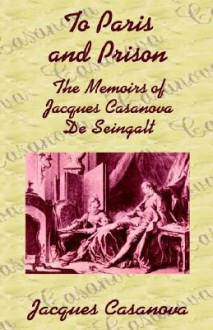 To Paris and Prison

The Memoirs of Jacques Casanova De Seingalt

Jacques Casanova